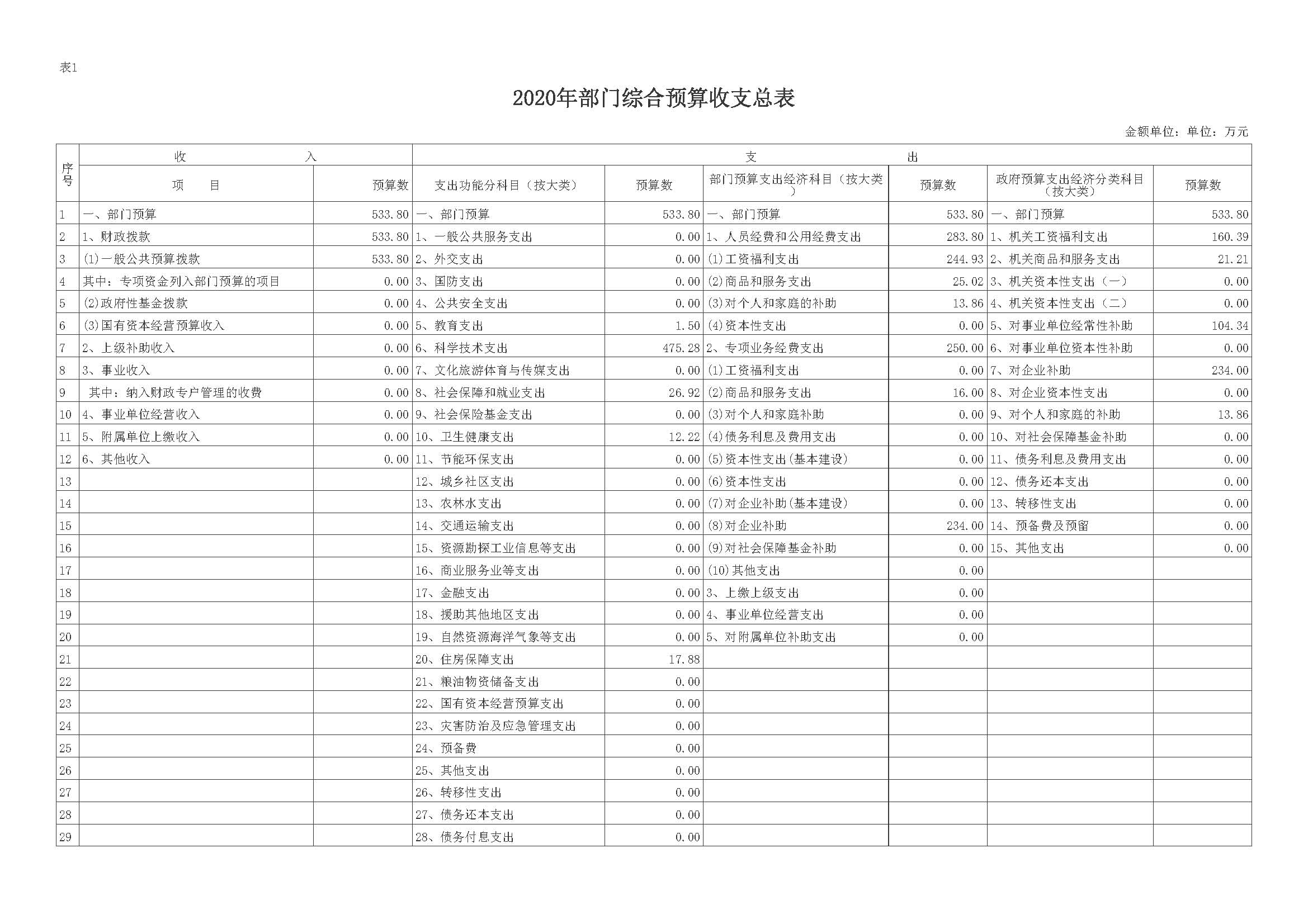 表1

2020年部门综合预算收支总表

金额单位：单位：万元

| 序号 | 收　　入 | | 支　　出 | | | | | |
|---|---|---|---|---|---|---|---|---|
| | 项　　目 | 预算数 | 支出功能分科目（按大类） | 预算数 | 部门预算支出经济科目（按大类） | 预算数 | 政府预算支出经济分类科目（按大类） | 预算数 |
| 1 | 一、部门预算 | 533.80 | 一、部门预算 | 533.80 | 一、部门预算 | 533.80 | 一、部门预算 | 533.80 |
| 2 | 1、财政拨款 | 533.80 | 1、一般公共服务支出 | 0.00 | 1、人员经费和公用经费支出 | 283.80 | 1、机关工资福利支出 | 160.39 |
| 3 | (1)一般公共预算拨款 | 533.80 | 2、外交支出 | 0.00 | (1)工资福利支出 | 244.93 | 2、机关商品和服务支出 | 21.21 |
| 4 | 其中：专项资金列入部门预算的项目 | 0.00 | 3、国防支出 | 0.00 | (2)商品和服务支出 | 25.02 | 3、机关资本性支出（一） | 0.00 |
| 5 | (2)政府性基金拨款 | 0.00 | 4、公共安全支出 | 0.00 | (3)对个人和家庭的补助 | 13.86 | 4、机关资本性支出（二） | 0.00 |
| 6 | (3)国有资本经营预算收入 | 0.00 | 5、教育支出 | 1.50 | (4)资本性支出 | 0.00 | 5、对事业单位经常性补助 | 104.34 |
| 7 | 2、上级补助收入 | 0.00 | 6、科学技术支出 | 475.28 | 2、专项业务经费支出 | 250.00 | 6、对事业单位资本性补助 | 0.00 |
| 8 | 3、事业收入 | 0.00 | 7、文化旅游体育与传媒支出 | 0.00 | (1)工资福利支出 | 0.00 | 7、对企业补助 | 234.00 |
| 9 | 其中：纳入财政专户管理的收费 | 0.00 | 8、社会保障和就业支出 | 26.92 | (2)商品和服务支出 | 16.00 | 8、对企业资本性支出 | 0.00 |
| 10 | 4、事业单位经营收入 | 0.00 | 9、社会保险基金支出 | 0.00 | (3)对个人和家庭补助 | 0.00 | 9、对个人和家庭的补助 | 13.86 |
| 11 | 5、附属单位上缴收入 | 0.00 | 10、卫生健康支出 | 12.22 | (4)债务利息及费用支出 | 0.00 | 10、对社会保障基金补助 | 0.00 |
| 12 | 6、其他收入 | 0.00 | 11、节能环保支出 | 0.00 | (5)资本性支出(基本建设) | 0.00 | 11、债务利息及费用支出 | 0.00 |
| 13 | | | 12、城乡社区支出 | 0.00 | (6)资本性支出 | 0.00 | 12、债务还本支出 | 0.00 |
| 14 | | | 13、农林水支出 | 0.00 | (7)对企业补助(基本建设) | 0.00 | 13、转移性支出 | 0.00 |
| 15 | | | 14、交通运输支出 | 0.00 | (8)对企业补助 | 234.00 | 14、预备费及预留 | 0.00 |
| 16 | | | 15、资源勘探工业信息等支出 | 0.00 | (9)对社会保障基金补助 | 0.00 | 15、其他支出 | 0.00 |
| 17 | | | 16、商业服务业等支出 | 0.00 | (10)其他支出 | 0.00 | | |
| 18 | | | 17、金融支出 | 0.00 | 3、上缴上级支出 | 0.00 | | |
| 19 | | | 18、援助其他地区支出 | 0.00 | 4、事业单位经营支出 | 0.00 | | |
| 20 | | | 19、自然资源海洋气象等支出 | 0.00 | 5、对附属单位补助支出 | 0.00 | | |
| 21 | | | 20、住房保障支出 | 17.88 | | | | |
| 22 | | | 21、粮油物资储备支出 | 0.00 | | | | |
| 23 | | | 22、国有资本经营预算支出 | 0.00 | | | | |
| 24 | | | 23、灾害防治及应急管理支出 | 0.00 | | | | |
| 25 | | | 24、预备费 | 0.00 | | | | |
| 26 | | | 25、其他支出 | 0.00 | | | | |
| 27 | | | 26、转移性支出 | 0.00 | | | | |
| 28 | | | 27、债务还本支出 | 0.00 | | | | |
| 29 | | | 28、债务付息支出 | 0.00 | | | | |